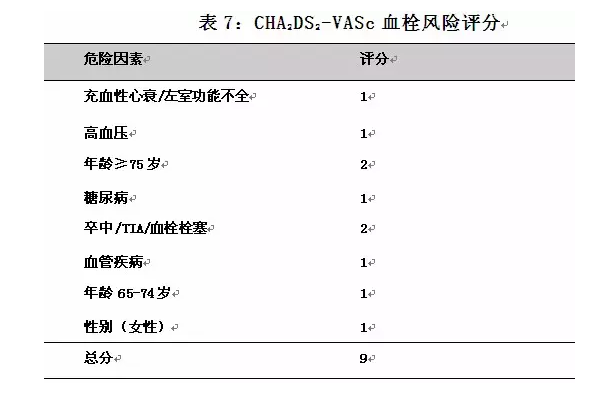 表 7：$CHA_2DS_2$-VASc 血栓风险评分

| 危险因素 | 评分 |
|---|---|
| 充血性心衰/左室功能不全 | 1 |
| 高血压 | 1 |
| 年龄≥75 岁 | 2 |
| 糖尿病 | 1 |
| 卒中/TIA/血栓栓塞 | 2 |
| 血管疾病 | 1 |
| 年龄 65-74 岁 | 1 |
| 性别（女性） | 1 |
| 总分 | 9 |